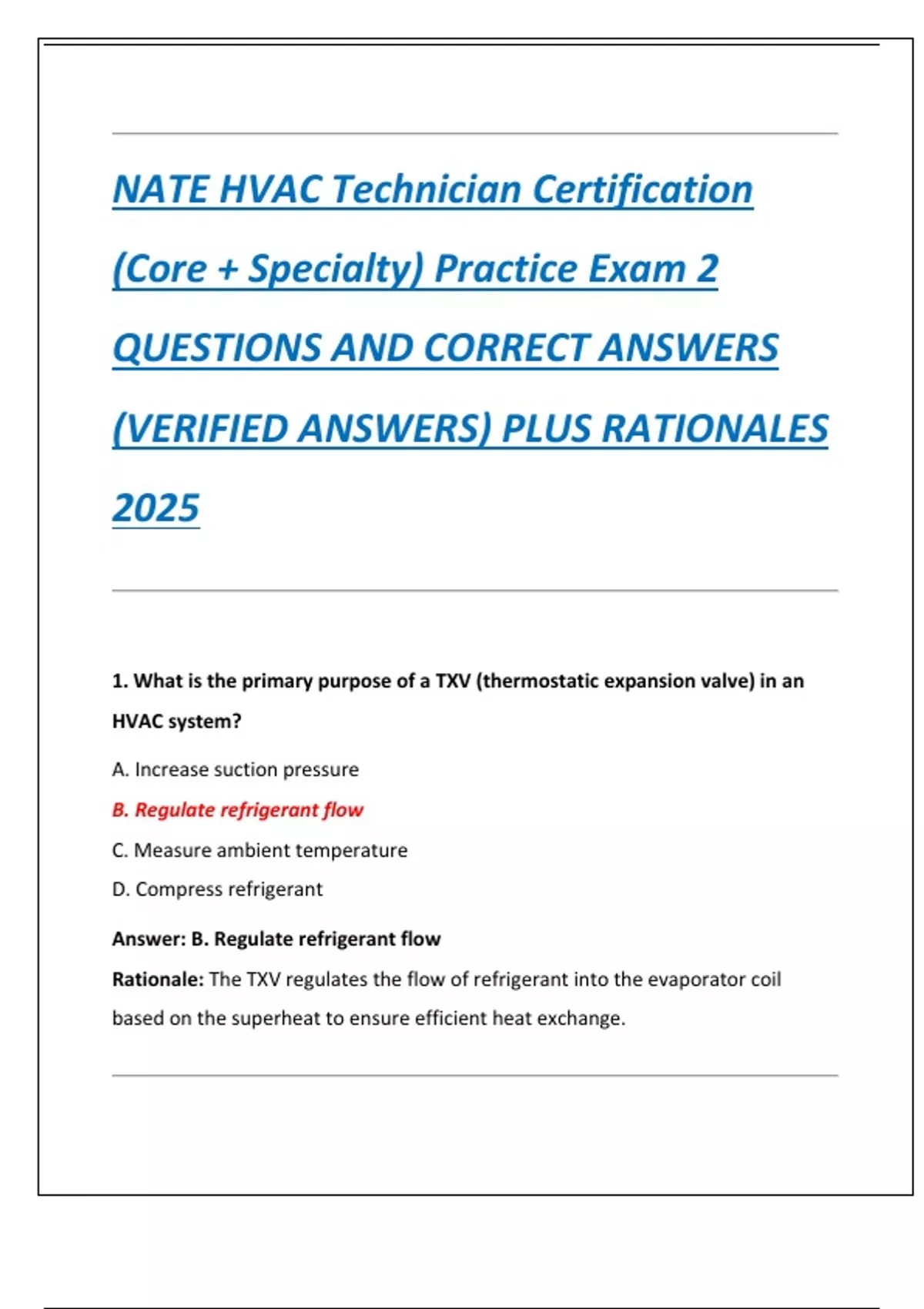 NATE HVAC Technician Certification (Core + Specialty) Practice Exam 2 QUESTIONS AND CORRECT ANSWERS (VERIFIED ANSWERS) PLUS RATIONALES 2025

1. What is the primary purpose of a TXV (thermostatic expansion valve) in an HVAC system?

A. Increase suction pressure

B. Regulate refrigerant flow

C. Measure ambient temperature

D. Compress refrigerant

Answer: B. Regulate refrigerant flow

Rationale: The TXV regulates the flow of refrigerant into the evaporator coil based on the superheat to ensure efficient heat exchange.